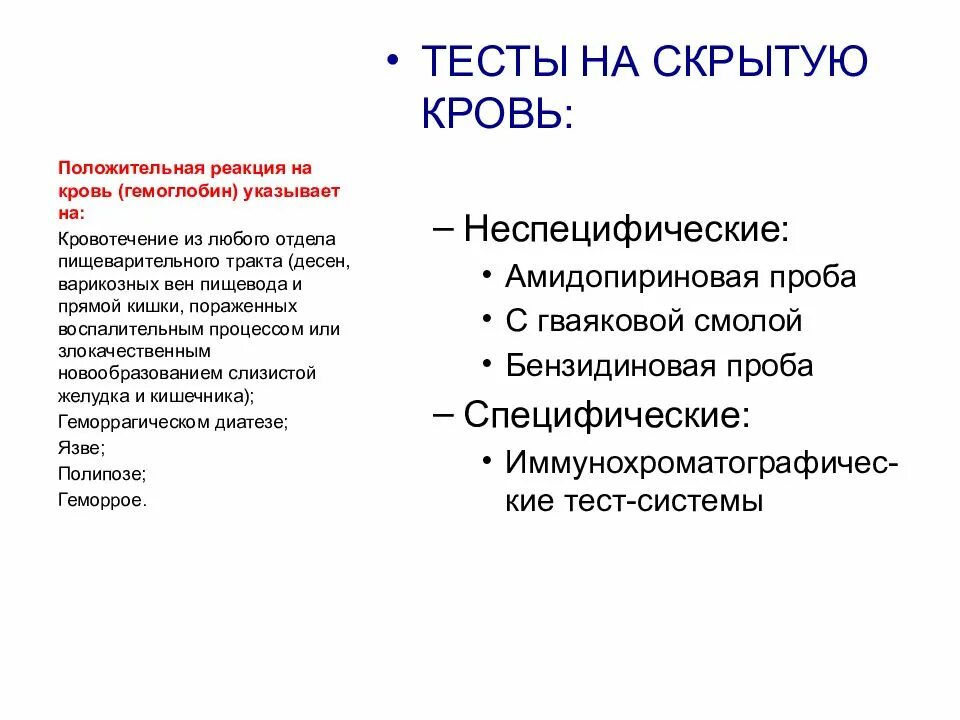 Положительная реакция на кровь (гемоглобин) указывает на:

Кровотечение из любого отдела пищеварительного тракта (десен, варикозных вен пищевода и прямой кишки, пораженных воспалительным процессом или злокачественным новообразованием слизистой желудка и кишечника);

Геморрагическом диатезе;

Язве;

Полипозе;

Геморрое.

• ТЕСТЫ НА СКРЫТУЮ КРОВЬ:

– Неспецифические:
• Амидопириновая проба
• С гваяковой смолой
• Бензидиновая проба

– Специфические:
• Иммунохроматографические тест-системы